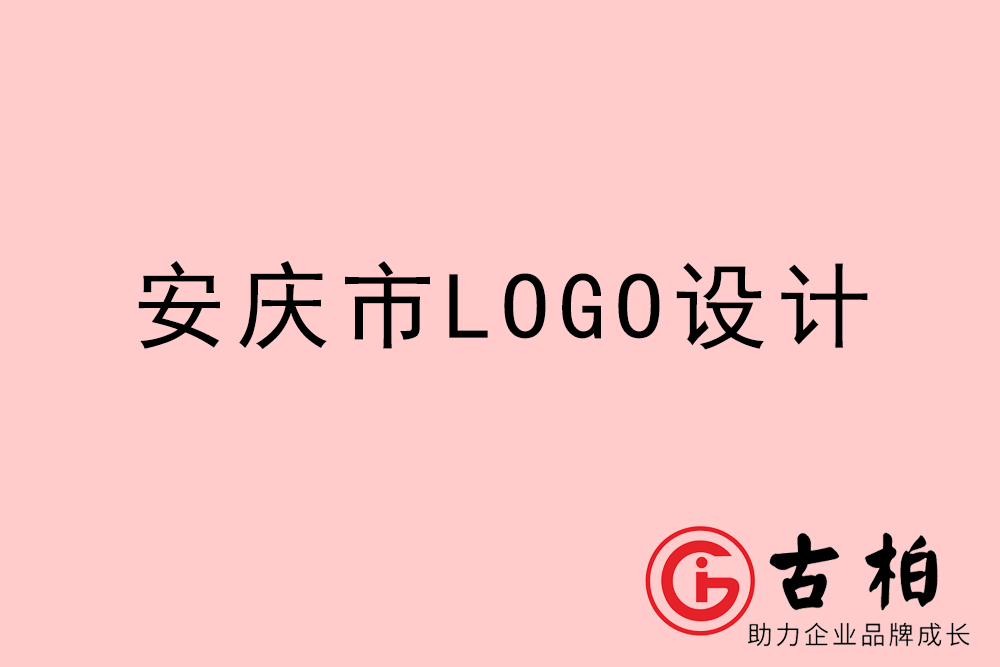 安庆市LOGO设计

古柏
助力企业品牌成长